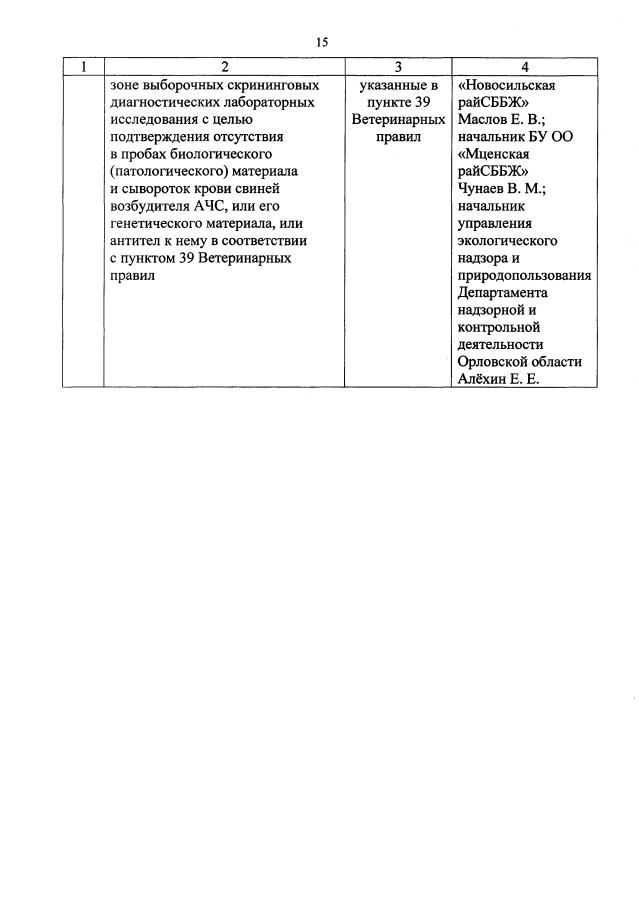 15

| 1 | 2 | 3 | 4 |
|---|---|---|---|
| | зоне выборочных скрининговых диагностических лабораторных исследования с целью подтверждения отсутствия в пробах биологического (патологического) материала и сывороток крови свиней возбудителя АЧС, или его генетического материала, или антител к нему в соответствии с пунктом 39 Ветеринарных правил | указанные в пункте 39 Ветеринарных правил | «Новосильская райСББЖ» Маслов Е. В.; начальник БУ ОО «Мценская райСББЖ» Чунаев В. М.; начальник управления экологического надзора и природопользования Департамента надзорной и контрольной деятельности Орловской области Алёхин Е. Е. |